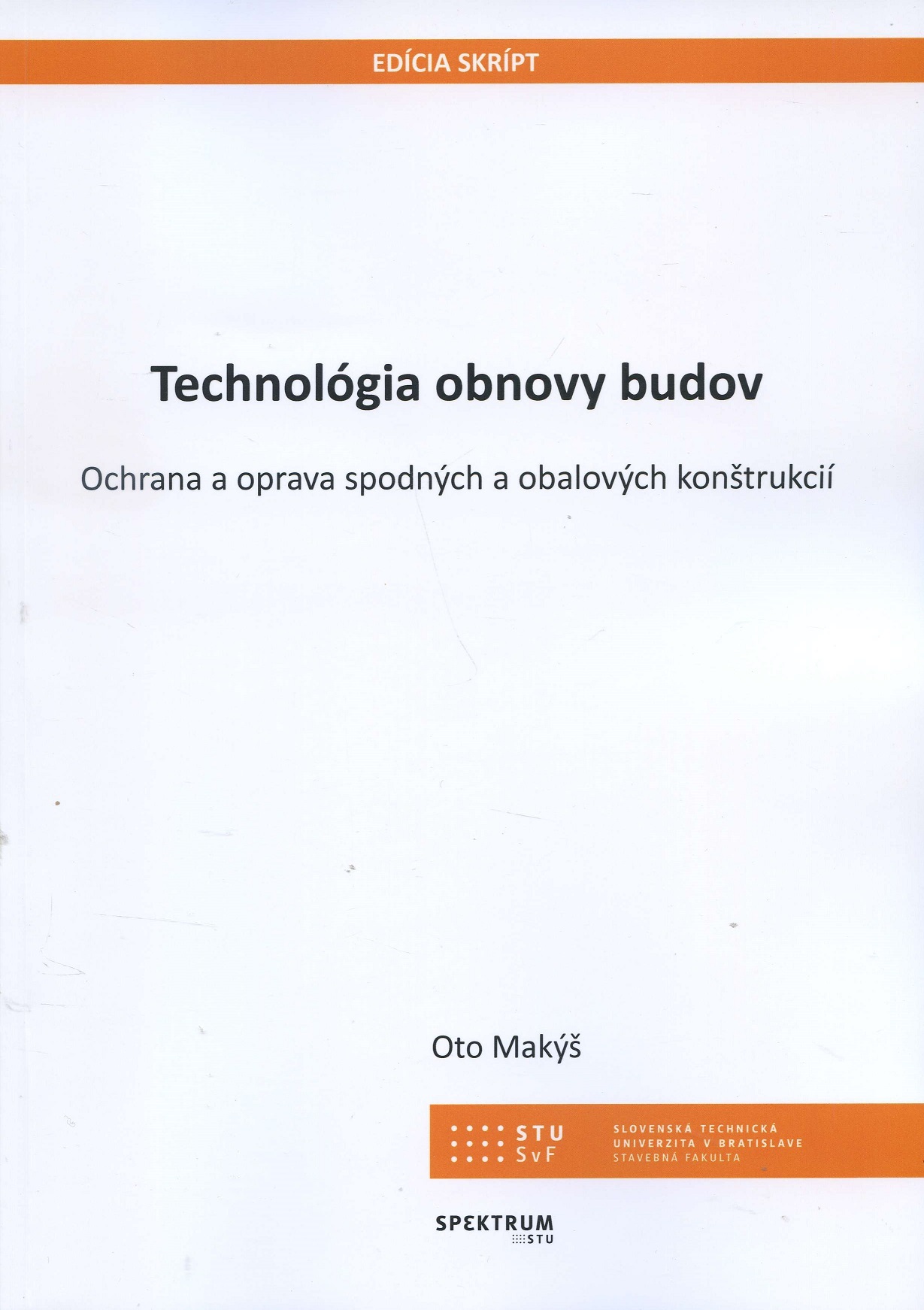 EDÍCIA SKRÍPT

Technológia obnovy budov

Ochrana a oprava spodných a obalových konštrukcií

Oto Makýš

STU
SvF

SLOVENSKÁ TECHNICKÁ
UNIVERZITA V BRATISLAVE
STAVEBNÁ FAKULTA

SPEKTRUM
STU